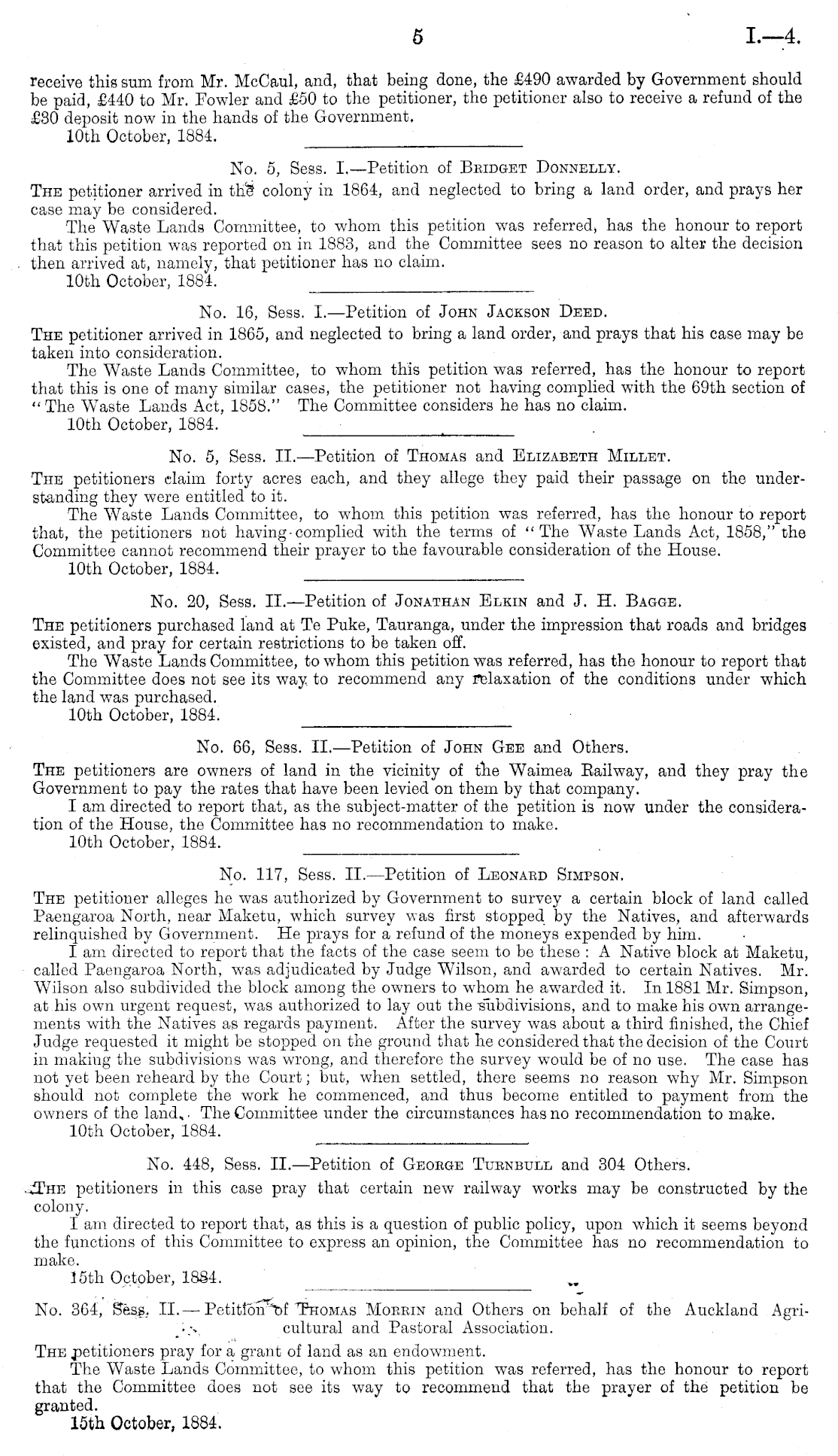 5

I.—4.

receive this sum from Mr. McCaul, and, that being done, the £490 awarded by Government should be paid, £440 to Mr. Fowler and £50 to the petitioner, the petitioner also to receive a refund of the £30 deposit now in the hands of the Government.

10th October, 1884.

No. 5, Sess. I.—Petition of Bridget Donnelly.

The petitioner arrived in the colony in 1864, and neglected to bring a land order, and prays her case may be considered.

The Waste Lands Committee, to whom this petition was referred, has the honour to report that this petition was reported on in 1883, and the Committee sees no reason to alter the decision then arrived at, namely, that petitioner has no claim.

10th October, 1884.

No. 16, Sess. I.—Petition of John Jackson Deed.

The petitioner arrived in 1865, and neglected to bring a land order, and prays that his case may be taken into consideration.

The Waste Lands Committee, to whom this petition was referred, has the honour to report that this is one of many similar cases, the petitioner not having complied with the 69th section of "The Waste Lands Act, 1858." The Committee considers he has no claim.

10th October, 1884.

No. 5, Sess. II.—Petition of Thomas and Elizabeth Millet.

The petitioners claim forty acres each, and they allege they paid their passage on the understanding they were entitled to it.

The Waste Lands Committee, to whom this petition was referred, has the honour to report that, the petitioners not having complied with the terms of "The Waste Lands Act, 1858," the Committee cannot recommend their prayer to the favourable consideration of the House.

10th October, 1884.

No. 20, Sess. II.—Petition of Jonathan Elkin and J. H. Bagge.

The petitioners purchased land at Te Puke, Tauranga, under the impression that roads and bridges existed, and pray for certain restrictions to be taken off.

The Waste Lands Committee, to whom this petition was referred, has the honour to report that the Committee does not see its way to recommend any relaxation of the conditions under which the land was purchased.

10th October, 1884.

No. 66, Sess. II.—Petition of John Gee and Others.

The petitioners are owners of land in the vicinity of the Waimea Railway, and they pray the Government to pay the rates that have been levied on them by that company.

I am directed to report that, as the subject-matter of the petition is now under the consideration of the House, the Committee has no recommendation to make.

10th October, 1884.

No. 117, Sess. II.—Petition of Leonard Simpson.

The petitioner alleges he was authorized by Government to survey a certain block of land called Paengaroa North, near Maketu, which survey was first stopped by the Natives, and afterwards relinquished by Government. He prays for a refund of the moneys expended by him.

I am directed to report that the facts of the case seem to be these: A Native block at Maketu, called Paengaroa North, was adjudicated by Judge Wilson, and awarded to certain Natives. Mr. Wilson also subdivided the block among the owners to whom he awarded it. In 1881 Mr. Simpson, at his own urgent request, was authorized to lay out the subdivisions, and to make his own arrangements with the Natives as regards payment. After the survey was about a third finished, the Chief Judge requested it might be stopped on the ground that he considered that the decision of the Court in making the subdivisions was wrong, and therefore the survey would be of no use. The case has not yet been reheard by the Court; but, when settled, there seems no reason why Mr. Simpson should not complete the work he commenced, and thus become entitled to payment from the owners of the land. The Committee under the circumstances has no recommendation to make.

10th October, 1884.

No. 448, Sess. II.—Petition of George Turnbull and 304 Others.

The petitioners in this case pray that certain new railway works may be constructed by the colony.

I am directed to report that, as this is a question of public policy, upon which it seems beyond the functions of this Committee to express an opinion, the Committee has no recommendation to make.

15th October, 1884.

No. 364, Sess. II.—Petition of Thomas Morrin and Others on behalf of the Auckland Agricultural and Pastoral Association.

The petitioners pray for a grant of land as an endowment.

The Waste Lands Committee, to whom this petition was referred, has the honour to report that the Committee does not see its way to recommend that the prayer of the petition be granted.

15th October, 1884.